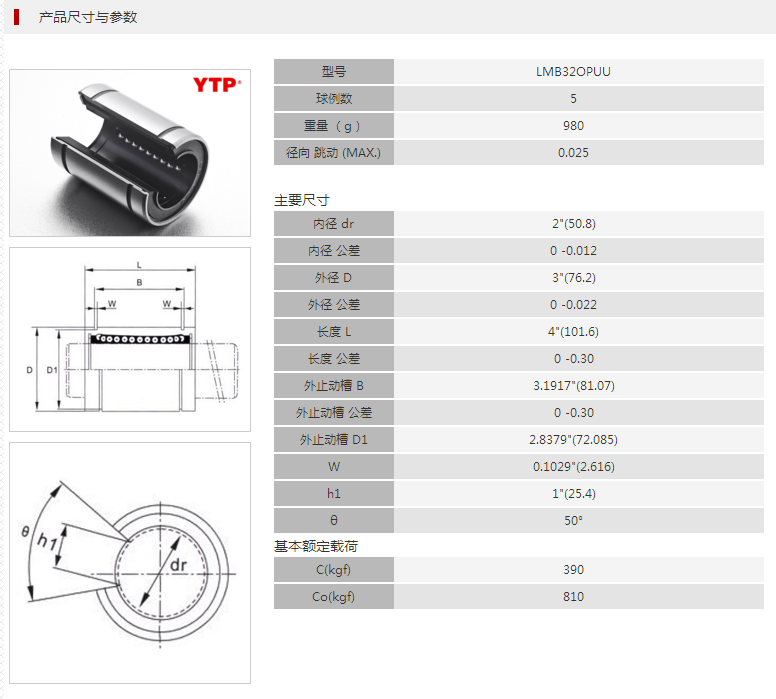 产品尺寸与参数

YTP

L
B
W
W
D
D1

θ
h1
dr

| 型号 | LMB32OPUU |
|---|---|
| 球例数 | 5 |
| 重量（g） | 980 |
| 径向 跳动 (MAX.) | 0.025 |

主要尺寸

| 内径 dr | 2"(50.8) |
|---|---|
| 内径 公差 | 0 -0.012 |
| 外径 D | 3"(76.2) |
| 外径 公差 | 0 -0.022 |
| 长度 L | 4"(101.6) |
| 长度 公差 | 0 -0.30 |
| 外止动槽 B | 3.1917"(81.07) |
| 外止动槽 公差 | 0 -0.30 |
| 外止动槽 D1 | 2.8379"(72.085) |
| W | 0.1029"(2.616) |
| h1 | 1"(25.4) |
| θ | 50° |

基本额定载荷

| C(kgf) | 390 |
|---|---|
| Co(kgf) | 810 |